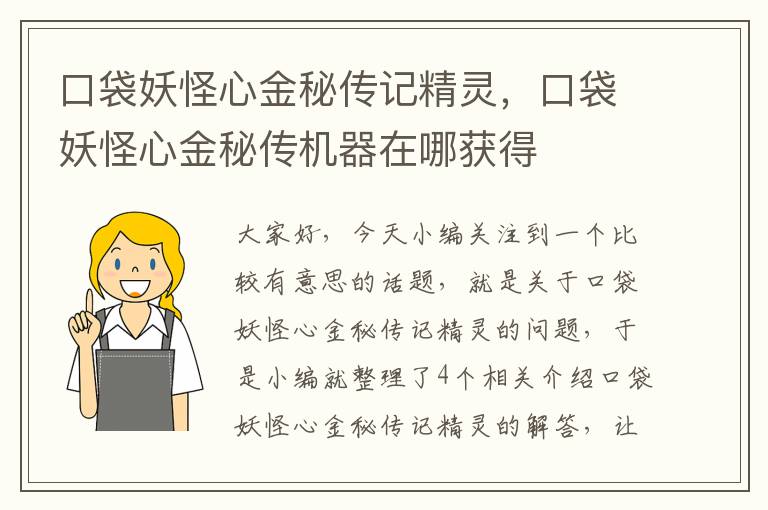 口袋妖怪心金秘传记精灵，口袋妖怪心金秘传机器在哪获得

大家好，今天小编关注到一个比较有意思的话题，就是关于口袋妖怪心金秘传记精灵的问题，于是小编就整理了4个相关介绍口袋妖怪心金秘传记精灵的解答，让